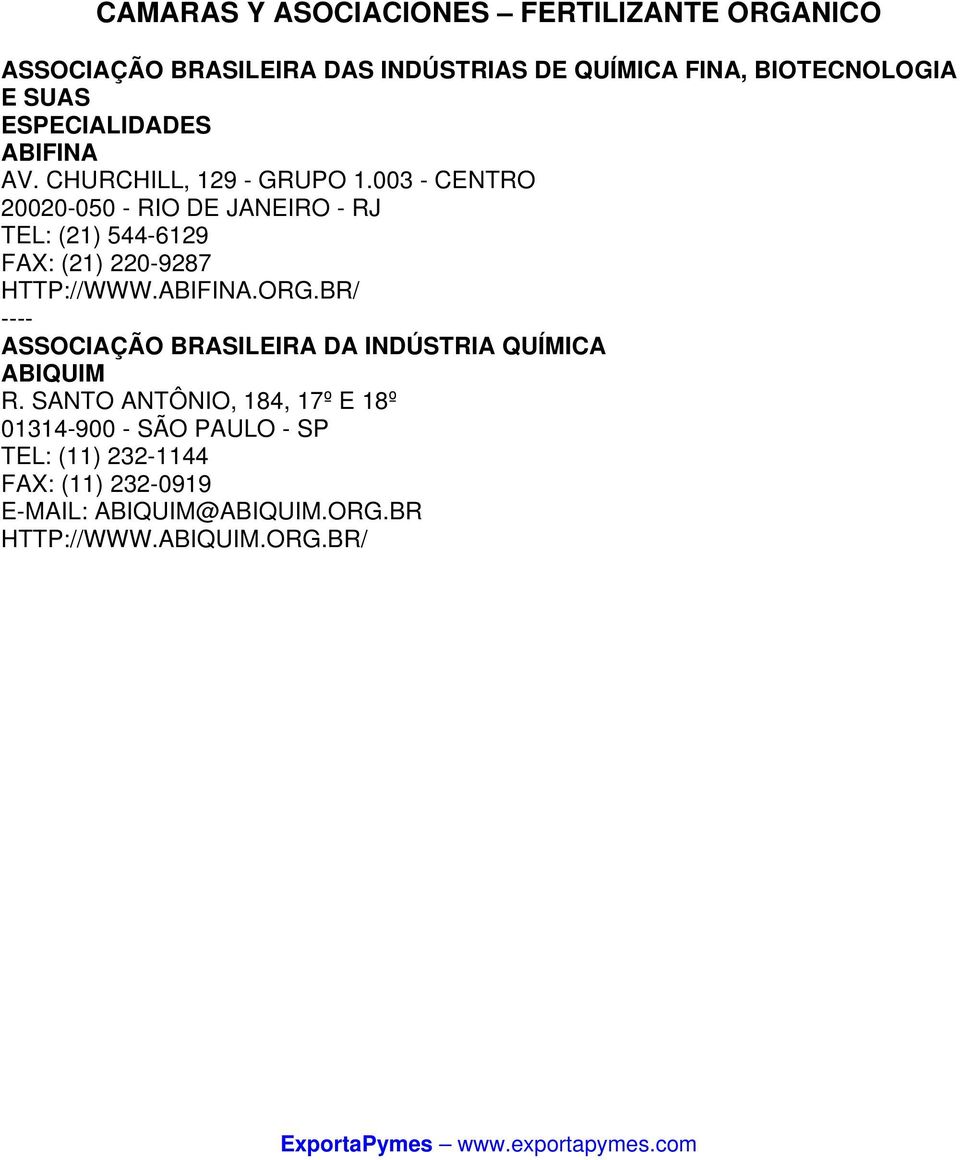 CAMARAS Y ASOCIACIONES – FERTILIZANTE ORGANICO

ASSOCIAÇÃO BRASILEIRA DAS INDÚSTRIAS DE QUÍMICA FINA, BIOTECNOLOGIA E SUAS
ESPECIALIDADES
ABIFINA
AV. CHURCHILL, 129 - GRUPO 1.003 - CENTRO
20020-050 - RIO DE JANEIRO - RJ
TEL: (21) 544-6129
FAX: (21) 220-9287
HTTP://WWW.ABIFINA.ORG.BR/
----
ASSOCIAÇÃO BRASILEIRA DA INDÚSTRIA QUÍMICA
ABIQUIM
R. SANTO ANTÔNIO, 184, 17º E 18º
01314-900 - SÃO PAULO - SP
TEL: (11) 232-1144
FAX: (11) 232-0919
E-MAIL: ABIQUIM@ABIQUIM.ORG.BR
HTTP://WWW.ABIQUIM.ORG.BR/

ExportaPymes – www.exportapymes.com